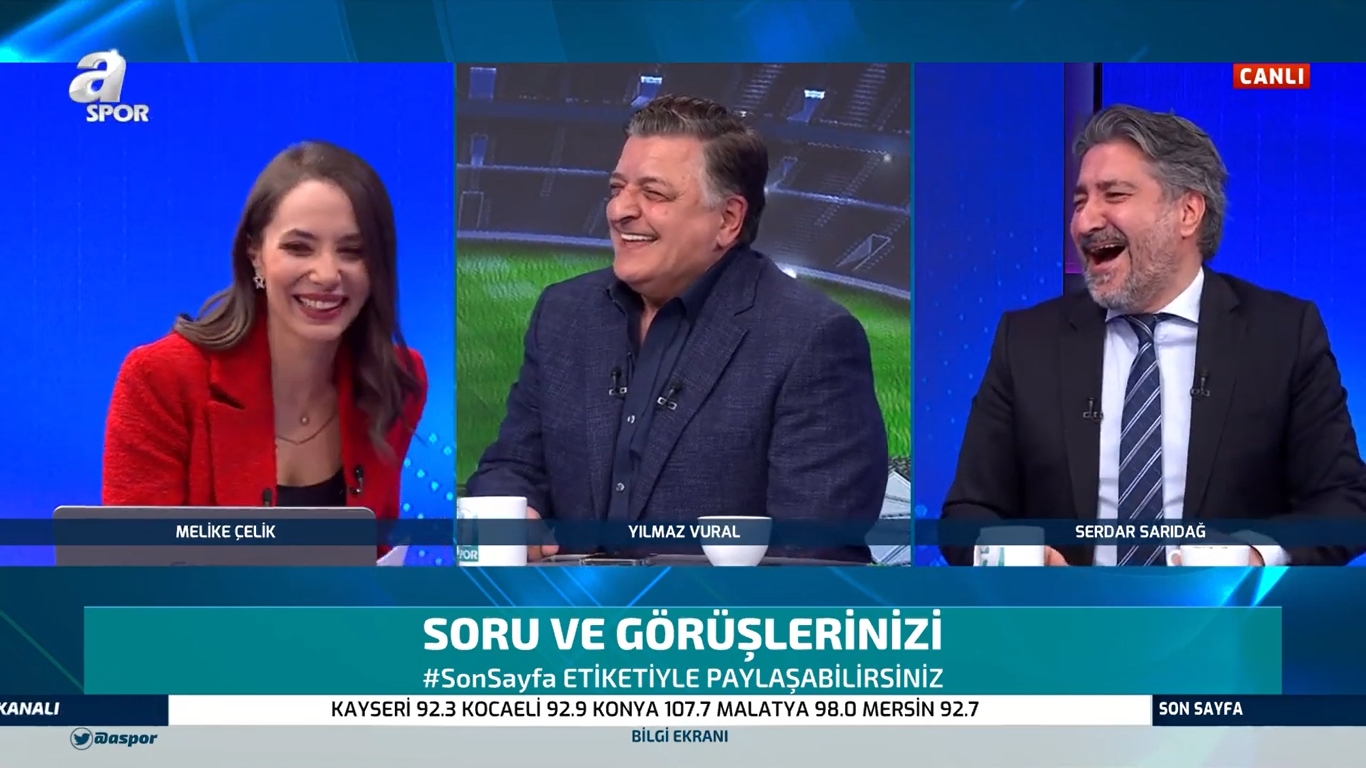 a SPOR

CANLI

MELİKE ÇELİK

YILMAZ VURAL

SERDAR SARIDAĞ

SORU VE GÖRÜŞLERİNİZİ
#SonSayfa ETİKETİYLE PAYLAŞABİLİRSİNİZ

KANALI

KAYSERİ 92.3 KOCAELİ 92.9 KONYA 107.7 MALATYA 98.0 MERSİN 92.7

SON SAYFA

@aspor

BİLGİ EKRANI